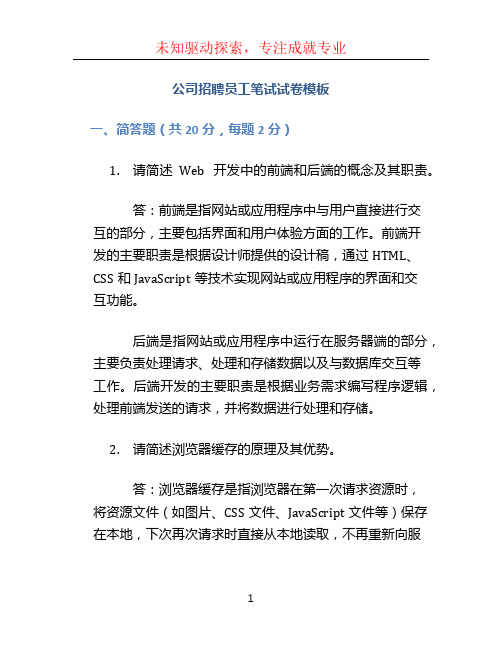 未知驱动探索，专注成就专业

公司招聘员工笔试试卷模板

一、简答题（共 20 分，每题 2 分）

1. 请简述 Web 开发中的前端和后端的概念及其职责。

答：前端是指网站或应用程序中与用户直接进行交互的部分，主要包括界面和用户体验方面的工作。前端开发的主要职责是根据设计师提供的设计稿，通过 HTML、CSS 和 JavaScript 等技术实现网站或应用程序的界面和交互功能。

后端是指网站或应用程序中运行在服务器端的部分，主要负责处理请求、处理和存储数据以及与数据库交互等工作。后端开发的主要职责是根据业务需求编写程序逻辑，处理前端发送的请求，并将数据进行处理和存储。

2. 请简述浏览器缓存的原理及其优势。

答：浏览器缓存是指浏览器在第一次请求资源时，将资源文件（如图片、CSS 文件、JavaScript 文件等）保存在本地，下次再次请求时直接从本地读取，不再重新向服

1